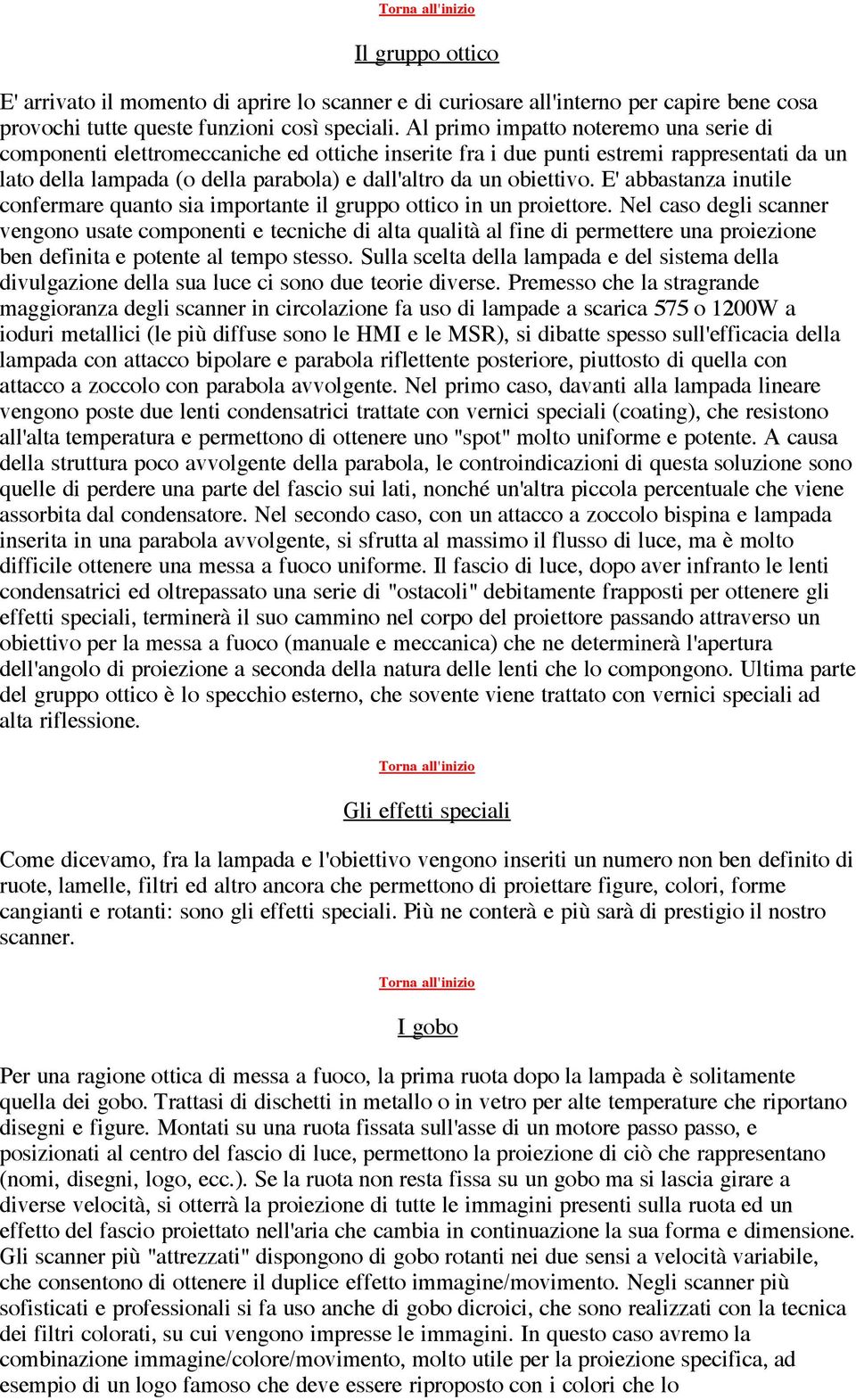 Torna all'inizio

Il gruppo ottico

E' arrivato il momento di aprire lo scanner e di curiosare all'interno per capire bene cosa provochi tutte queste funzioni così speciali. Al primo impatto noteremo una serie di componenti elettromeccaniche ed ottiche inserite fra i due punti estremi rappresentati da un lato della lampada (o della parabola) e dall'altro da un obiettivo. E' abbastanza inutile confermare quanto sia importante il gruppo ottico in un proiettore. Nel caso degli scanner vengono usate componenti e tecniche di alta qualità al fine di permettere una proiezione ben definita e potente al tempo stesso. Sulla scelta della lampada e del sistema della divulgazione della sua luce ci sono due teorie diverse. Premesso che la stragrande maggioranza degli scanner in circolazione fa uso di lampade a scarica 575 o 1200W a ioduri metallici (le più diffuse sono le HMI e le MSR), si dibatte spesso sull'efficacia della lampada con attacco bipolare e parabola riflettente posteriore, piuttosto di quella con attacco a zoccolo con parabola avvolgente. Nel primo caso, davanti alla lampada lineare vengono poste due lenti condensatrici trattate con vernici speciali (coating), che resistono all'alta temperatura e permettono di ottenere uno "spot" molto uniforme e potente. A causa della struttura poco avvolgente della parabola, le controindicazioni di questa soluzione sono quelle di perdere una parte del fascio sui lati, nonché un'altra piccola percentuale che viene assorbita dal condensatore. Nel secondo caso, con un attacco a zoccolo bispina e lampada inserita in una parabola avvolgente, si sfrutta al massimo il flusso di luce, ma è molto difficile ottenere una messa a fuoco uniforme. Il fascio di luce, dopo aver infranto le lenti condensatrici ed oltrepassato una serie di "ostacoli" debitamente frapposti per ottenere gli effetti speciali, terminerà il suo cammino nel corpo del proiettore passando attraverso un obiettivo per la messa a fuoco (manuale e meccanica) che ne determinerà l'apertura dell'angolo di proiezione a seconda della natura delle lenti che lo compongono. Ultima parte del gruppo ottico è lo specchio esterno, che sovente viene trattato con vernici speciali ad alta riflessione.

Torna all'inizio

Gli effetti speciali

Come dicevamo, fra la lampada e l'obiettivo vengono inseriti un numero non ben definito di ruote, lamelle, filtri ed altro ancora che permettono di proiettare figure, colori, forme cangianti e rotanti: sono gli effetti speciali. Più ne conterà e più sarà di prestigio il nostro scanner.

Torna all'inizio

I gobo

Per una ragione ottica di messa a fuoco, la prima ruota dopo la lampada è solitamente quella dei gobo. Trattasi di dischetti in metallo o in vetro per alte temperature che riportano disegni e figure. Montati su una ruota fissata sull'asse di un motore passo passo, e posizionati al centro del fascio di luce, permettono la proiezione di ciò che rappresentano (nomi, disegni, logo, ecc.). Se la ruota non resta fissa su un gobo ma si lascia girare a diverse velocità, si otterrà la proiezione di tutte le immagini presenti sulla ruota ed un effetto del fascio proiettato nell'aria che cambia in continuazione la sua forma e dimensione. Gli scanner più "attrezzati" dispongono di gobo rotanti nei due sensi a velocità variabile, che consentono di ottenere il duplice effetto immagine/movimento. Negli scanner più sofisticati e professionali si fa uso anche di gobo dicroici, che sono realizzati con la tecnica dei filtri colorati, su cui vengono impresse le immagini. In questo caso avremo la combinazione immagine/colore/movimento, molto utile per la proiezione specifica, ad esempio di un logo famoso che deve essere riproposto con i colori che lo